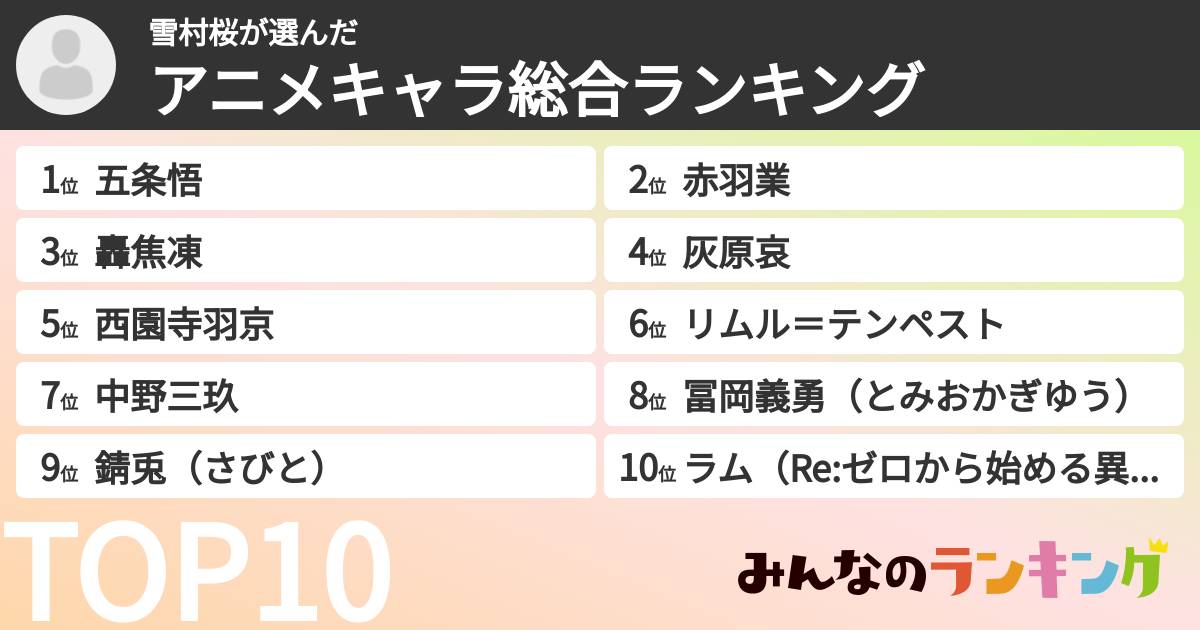 雪村桜が選んだ
アニメキャラ総合ランキング

1位 五条悟
2位 赤羽業
3位 轟焦凍
4位 灰原哀
5位 西園寺羽京
6位 リムル＝テンペスト
7位 中野三玖
8位 冨岡義勇（とみおかぎゆう）
9位 錆兎（さびと）
10位 ラム（Re:ゼロから始める異...

TOP10

みんなのランキング